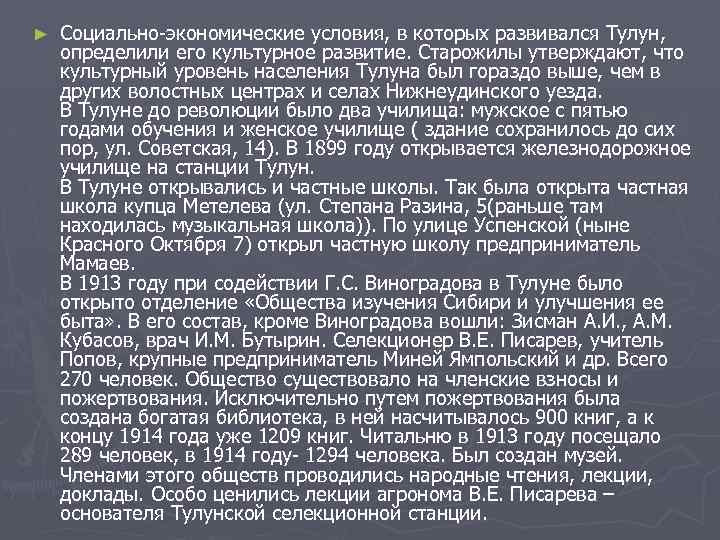 ► Социально-экономические условия, в которых развивался Тулун, определили его культурное развитие. Старожилы утверждают, что культурный уровень населения Тулуна был гораздо выше, чем в других волостных центрах и селах Нижнеудинского уезда.
В Тулуне до революции было два училища: мужское с пятью годами обучения и женское училище ( здание сохранилось до сих пор, ул. Советская, 14). В 1899 году открывается железнодорожное училище на станции Тулун.
В Тулуне открывались и частные школы. Так была открыта частная школа купца Метелева (ул. Степана Разина, 5(раньше там находилась музыкальная школа)). По улице Успенской (ныне Красного Октября 7) открыл частную школу предприниматель Мамаев.
В 1913 году при содействии Г.С. Виноградова в Тулуне было открыто отделение «Общества изучения Сибири и улучшения ее быта». В его состав, кроме Виноградова вошли: Зисман А.И., А.М. Кубасов, врач И.М. Бутырин. Селекционер В.Е. Писарев, учитель Попов, крупные предприниматель Миней Ямпольский и др. Всего 270 человек. Общество существовало на членские взносы и пожертвования. Исключительно путем пожертвования была создана богатая библиотека, в ней насчитывалось 900 книг, а к концу 1914 года уже 1209 книг. Читальню в 1913 году посещало 289 человек, в 1914 году- 1294 человека. Был создан музей. Членами этого обществ проводились народные чтения, лекции, доклады. Особо ценились лекции агронома В.Е. Писарева – основателя Тулунской селекционной станции.